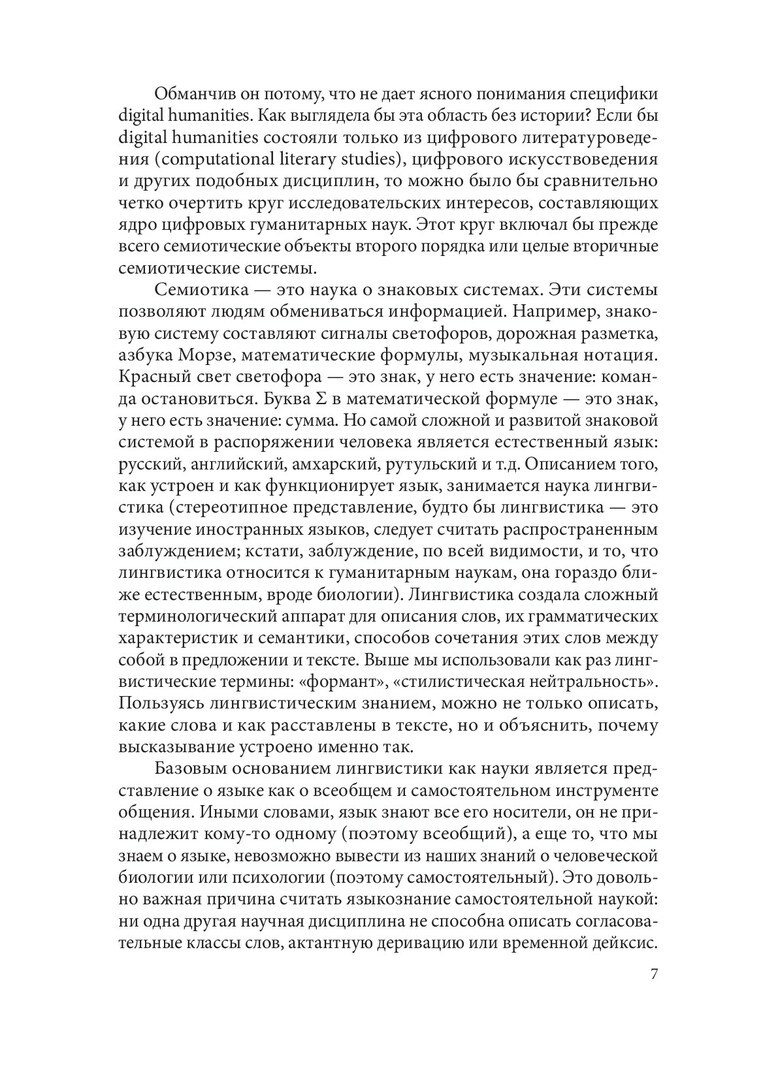 Обманчив он потому, что не дает ясного понимания специфики digital humanities. Как выглядела бы эта область без истории? Если бы digital humanities состояли только из цифрового литературоведения (computational literary studies), цифрового искусствоведения и других подобных дисциплин, то можно было бы сравнительно четко очертить круг исследовательских интересов, составляющих ядро цифровых гуманитарных наук. Этот круг включал бы прежде всего семиотические объекты второго порядка или целые вторичные семиотические системы.

Семиотика — это наука о знаковых системах. Эти системы позволяют людям обмениваться информацией. Например, знаковую систему составляют сигналы светофоров, дорожная разметка, азбука Морзе, математические формулы, музыкальная нотация. Красный свет светофора — это знак, у него есть значение: команда остановиться. Буква $\Sigma$ в математической формуле — это знак, у него есть значение: сумма. Но самой сложной и развитой знаковой системой в распоряжении человека является естественный язык: русский, английский, амхарский, рутульский и т.д. Описанием того, как устроен и как функционирует язык, занимается наука лингвистика (стереотипное представление, будто бы лингвистика — это изучение иностранных языков, следует считать распространенным заблуждением; кстати, заблуждение, по всей видимости, и то, что лингвистика относится к гуманитарным наукам, она гораздо ближе естественным, вроде биологии). Лингвистика создала сложный терминологический аппарат для описания слов, их грамматических характеристик и семантики, способов сочетания этих слов между собой в предложении и тексте. Выше мы использовали как раз лингвистические термины: «формант», «стилистическая нейтральность». Пользуясь лингвистическим знанием, можно не только описать, какие слова и как расставлены в тексте, но и объяснить, почему высказывание устроено именно так.

Базовым основанием лингвистики как науки является представление о языке как о всеобщем и самостоятельном инструменте общения. Иными словами, язык знают все его носители, он не принадлежит кому-то одному (поэтому всеобщий), а еще то, что мы знаем о языке, невозможно вывести из наших знаний о человеческой биологии или психологии (поэтому самостоятельный). Это довольно важная причина считать языкознание самостоятельной наукой: ни одна другая научная дисциплина не способна описать согласовательные классы слов, актантную деривацию или временной дейксис.

7